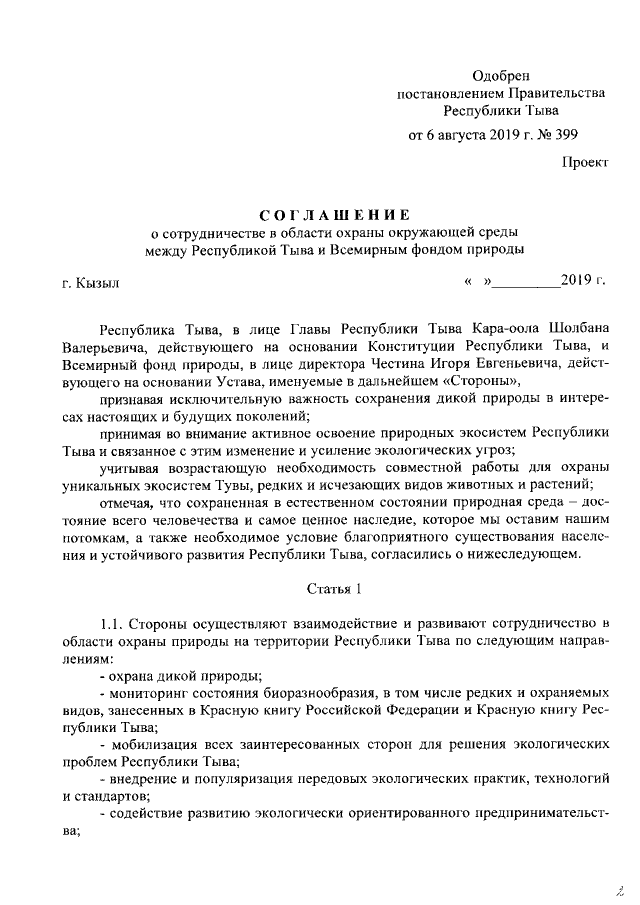 Одобрен
постановлением Правительства
Республики Тыва
от 6 августа 2019 г. № 399

Проект

СОГЛАШЕНИЕ
о сотрудничестве в области охраны окружающей среды
между Республикой Тыва и Всемирным фондом природы

г. Кызыл «  »_________2019 г.

Республика Тыва, в лице Главы Республики Тыва Кара-оола Шолбана Валерьевича, действующего на основании Конституции Республики Тыва, и Всемирный фонд природы, в лице директора Честина Игоря Евгеньевича, действующего на основании Устава, именуемые в дальнейшем «Стороны»,

признавая исключительную важность сохранения дикой природы в интересах настоящих и будущих поколений;

принимая во внимание активное освоение природных экосистем Республики Тыва и связанное с этим изменение и усиление экологических угроз;

учитывая возрастающую необходимость совместной работы для охраны уникальных экосистем Тувы, редких и исчезающих видов животных и растений;

отмечая, что сохраненная в естественном состоянии природная среда – достояние всего человечества и самое ценное наследие, которое мы оставим нашим потомкам, а также необходимое условие благоприятного существования населения и устойчивого развития Республики Тыва, согласились о нижеследующем.

Статья 1

1.1. Стороны осуществляют взаимодействие и развивают сотрудничество в области охраны природы на территории Республики Тыва по следующим направлениям:

- охрана дикой природы;

- мониторинг состояния биоразнообразия, в том числе редких и охраняемых видов, занесенных в Красную книгу Российской Федерации и Красную книгу Республики Тыва;

- мобилизация всех заинтересованных сторон для решения экологических проблем Республики Тыва;

- внедрение и популяризация передовых экологических практик, технологий и стандартов;

- содействие развитию экологически ориентированного предпринимательства;

2